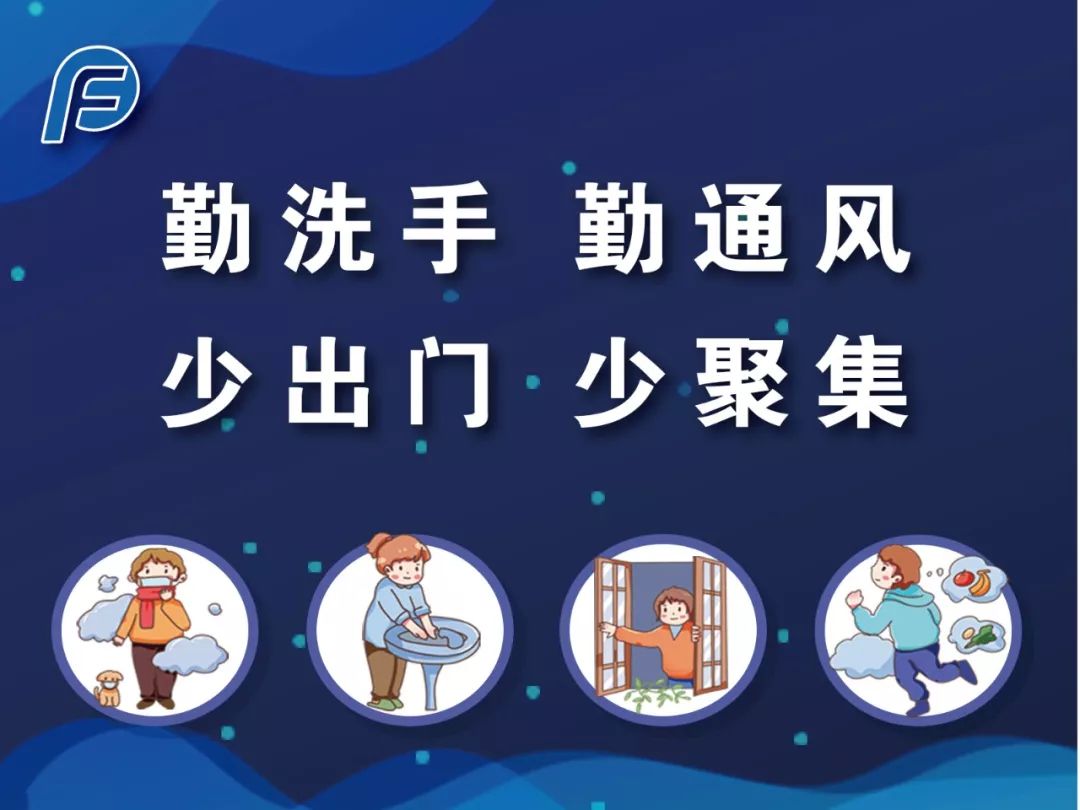 勤洗手 勤通风
少出门 少聚集